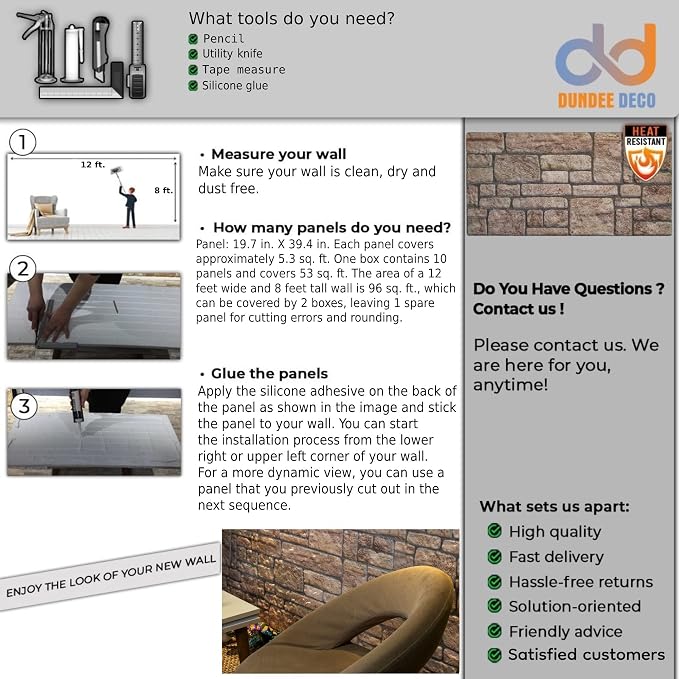 What tools do you need?
Pencil
Utility knife
Tape measure
Silicone glue

DUNDEE DECO

1
12 ft.
8 ft.

• Measure your wall
Make sure your wall is clean, dry and dust free.

• How many panels do you need?
Panel: 19.7 in. X 39.4 in. Each panel covers approximately 5.3 sq. ft. One box contains 10 panels and covers 53 sq. ft. The area of a 12 feet wide and 8 feet tall wall is 96 sq. ft., which can be covered by 2 boxes, leaving 1 spare panel for cutting errors and rounding.

2

3

• Glue the panels
Apply the silicone adhesive on the back of the panel as shown in the image and stick the panel to your wall. You can start the installation process from the lower right or upper left corner of your wall. For a more dynamic view, you can use a panel that you previously cut out in the next sequence.

ENJOY THE LOOK OF YOUR NEW WALL

HEAT RESISTANT

Do You Have Questions ? Contact us !

Please contact us. We are here for you, anytime!

What sets us apart:
High quality
Fast delivery
Hassle-free returns
Solution-oriented
Friendly advice
Satisfied customers